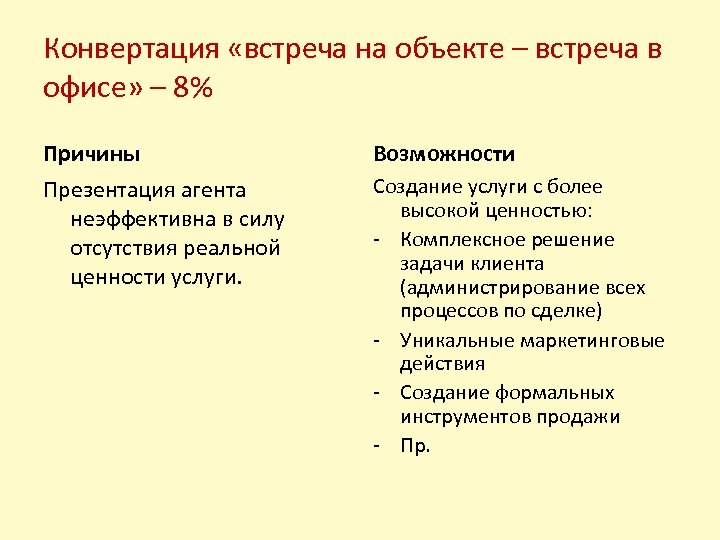 Конвертация «встреча на объекте – встреча в офисе» – 8%

Причины

Презентация агента неэффективна в силу отсутствия реальной ценности услуги.

Возможности

Создание услуги с более высокой ценностью:

- Комплексное решение задачи клиента (администрирование всех процессов по сделке)
- Уникальные маркетинговые действия
- Создание формальных инструментов продажи
- Пр.